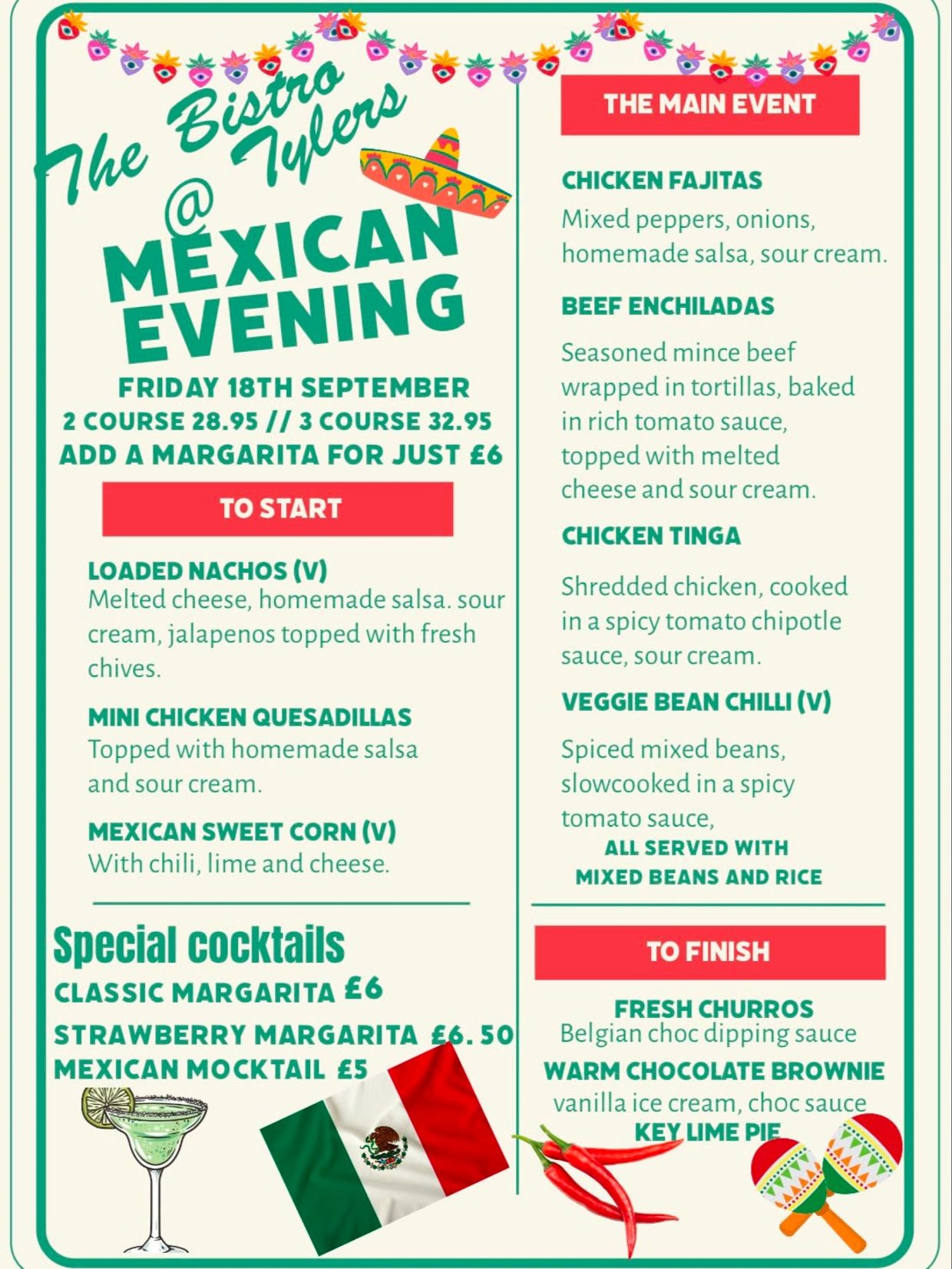 The Bistro @ Tylers

MEXICAN EVENING

FRIDAY 18TH SEPTEMBER
2 COURSE 28.95 // 3 COURSE 32.95
ADD A MARGARITA FOR JUST £6

TO START

LOADED NACHOS (V)
Melted cheese, homemade salsa. sour cream, jalapenos topped with fresh chives.

MINI CHICKEN QUESADILLAS
Topped with homemade salsa and sour cream.

MEXICAN SWEET CORN (V)
With chili, lime and cheese.

Special cocktails
CLASSIC MARGARITA £6
STRAWBERRY MARGARITA £6.50
MEXICAN MOCKTAIL £5

THE MAIN EVENT

CHICKEN FAJITAS
Mixed peppers, onions, homemade salsa, sour cream.

BEEF ENCHILADAS
Seasoned mince beef wrapped in tortillas, baked in rich tomato sauce, topped with melted cheese and sour cream.

CHICKEN TINGA
Shredded chicken, cooked in a spicy tomato chipotle sauce, sour cream.

VEGGIE BEAN CHILLI (V)
Spiced mixed beans, slowcooked in a spicy tomato sauce,
ALL SERVED WITH MIXED BEANS AND RICE

TO FINISH

FRESH CHURROS
Belgian choc dipping sauce
WARM CHOCOLATE BROWNIE
vanilla ice cream, choc sauce
KEY LIME PIE